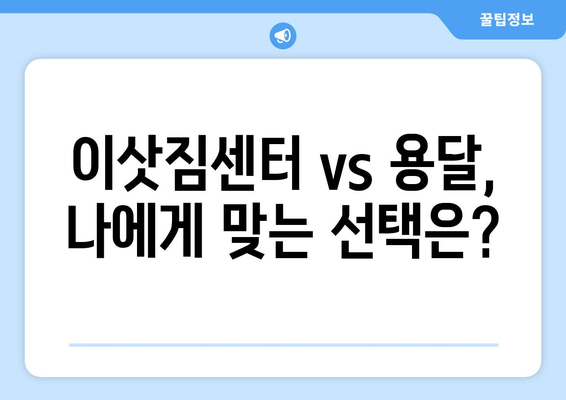 꿀팁정보

이삿짐센터 vs 용달, 나에게 맞는 선택은?